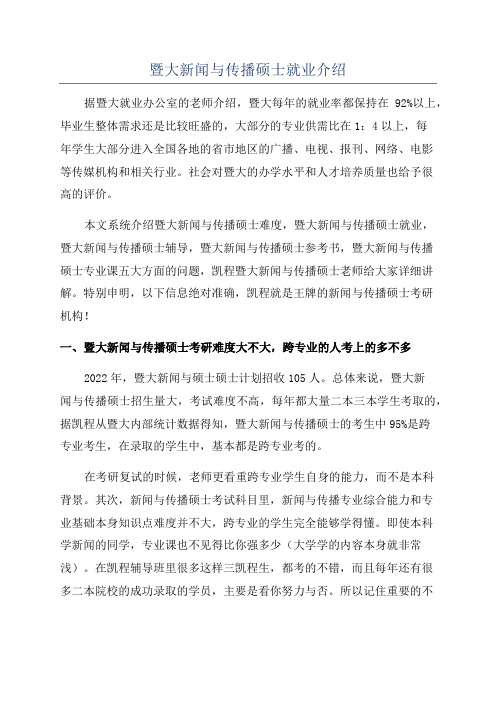 暨大新闻与传播硕士就业介绍

据暨大就业办公室的老师介绍，暨大每年的就业率都保持在 92%以上，毕业生整体需求还是比较旺盛的，大部分的专业供需比在 1：4 以上，每年学生大部分进入全国各地的省市地区的广播、电视、报刊、网络、电影等传媒机构和相关行业。社会对暨大的办学水平和人才培养质量也给予很高的评价。

本文系统介绍暨大新闻与传播硕士难度，暨大新闻与传播硕士就业，暨大新闻与传播硕士辅导，暨大新闻与传播硕士参考书，暨大新闻与传播硕士专业课五大方面的问题，凯程暨大新闻与传播硕士老师给大家详细讲解。特别申明，以下信息绝对准确，凯程就是王牌的新闻与传播硕士考研机构！

一、暨大新闻与传播硕士考研难度大不大，跨专业的人考上的多不多

2022 年，暨大新闻与硕士硕士计划招收 105 人。总体来说，暨大新闻与传播硕士招生量大，考试难度不高，每年都大量二本三本学生考取的，据凯程从暨大内部统计数据得知，暨大新闻与传播硕士的考生中 95%是跨专业考生，在录取的学生中，基本都是跨专业考的。

在考研复试的时候，老师更看重跨专业学生自身的能力，而不是本科背景。其次，新闻与传播硕士考试科目里，新闻与传播专业综合能力和专业基础本身知识点难度并不大，跨专业的学生完全能够学得懂。即使本科学新闻的同学，专业课也不见得比你强多少（大学学的内容本身就非常浅）。在凯程辅导班里很多这样三凯程生，都考的不错，而且每年还有很多二本院校的成功录取的学员，主要是看你努力与否。所以记住重要的不